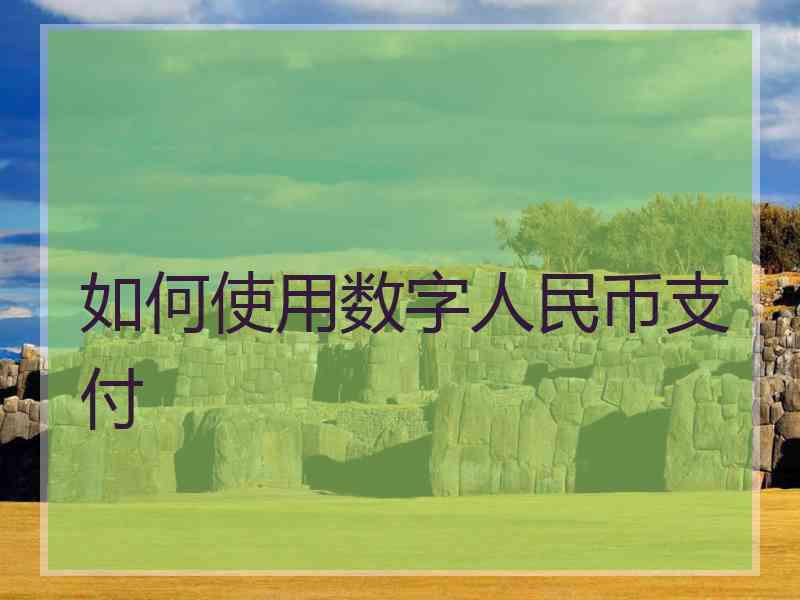 如何使用数字人民币支付